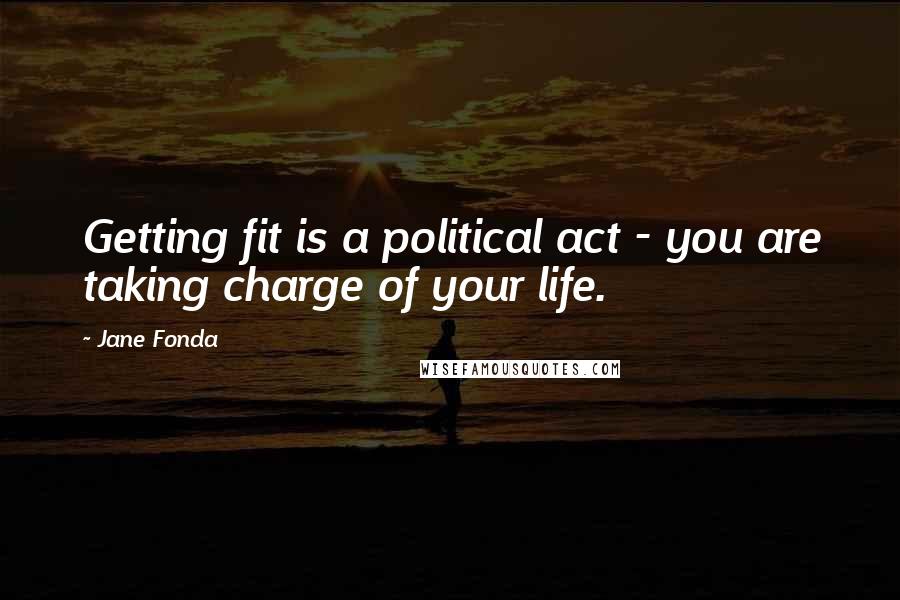 Getting fit is a political act - you are taking charge of your life.

~ Jane Fonda

WISEFAMOUSQUOTES.COM